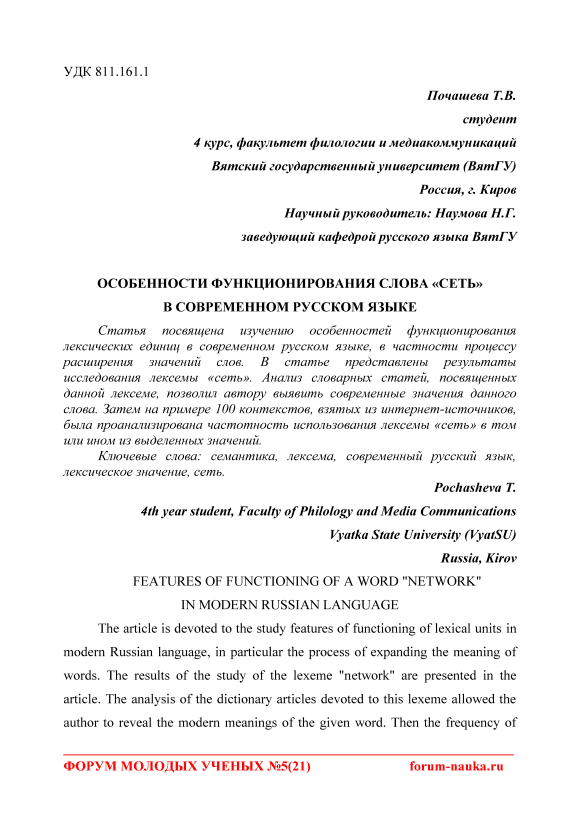 УДК 811.161.1

Почашева Т.В.

студент

4 курс, факультет филологии и медиакоммуникаций

Вятский государственный университет (ВятГУ)

Россия, г. Киров

Научный руководитель: Наумова Н.Г.

заведующий кафедрой русского языка ВятГУ

ОСОБЕННОСТИ ФУНКЦИОНИРОВАНИЯ СЛОВА «СЕТЬ»
В СОВРЕМЕННОМ РУССКОМ ЯЗЫКЕ

Статья посвящена изучению особенностей функционирования лексических единиц в современном русском языке, в частности процессу расширения значений слов. В статье представлены результаты исследования лексемы «сеть». Анализ словарных статей, посвященных данной лексеме, позволил автору выявить современные значения данного слова. Затем на примере 100 контекстов, взятых из интернет-источников, была проанализирована частотность использования лексемы «сеть» в том или ином из выделенных значений.

Ключевые слова: семантика, лексема, современный русский язык, лексическое значение, сеть.

Pochasheva T.

4th year student, Faculty of Philology and Media Communications

Vyatka State University (VyatSU)

Russia, Kirov

FEATURES OF FUNCTIONING OF A WORD "NETWORK"
IN MODERN RUSSIAN LANGUAGE

The article is devoted to the study features of functioning of lexical units in modern Russian language, in particular the process of expanding the meaning of words. The results of the study of the lexeme "network" are presented in the article. The analysis of the dictionary articles devoted to this lexeme allowed the author to reveal the modern meanings of the given word. Then the frequency of

ФОРУМ МОЛОДЫХ УЧЕНЫХ №5(21) forum-nauka.ru